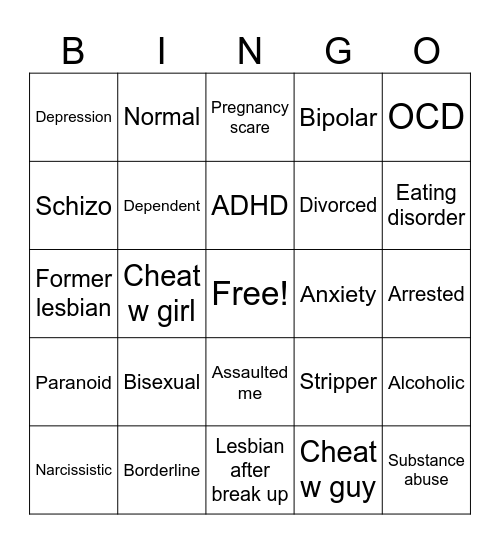 | B | I | N | G | O |
|---|---|---|---|---|
| Depression | Normal | Pregnancy scare | Bipolar | OCD |
| Schizo | Dependent | ADHD | Divorced | Eating disorder |
| Former lesbian | Cheat w girl | Free! | Anxiety | Arrested |
| Paranoid | Bisexual | Assaulted me | Stripper | Alcoholic |
| Narcissistic | Borderline | Lesbian after break up | Cheat w guy | Substance abuse |